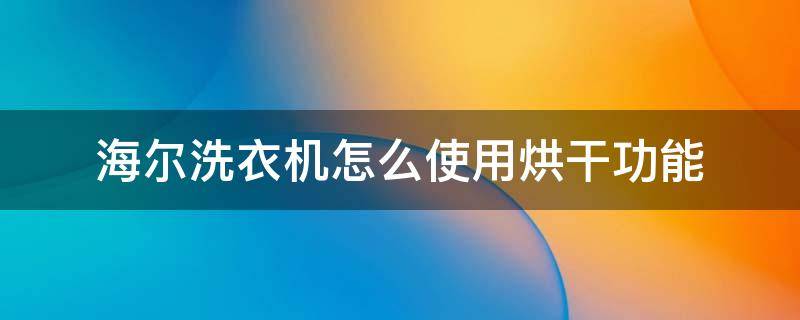 海尔洗衣机怎么使用烘干功能